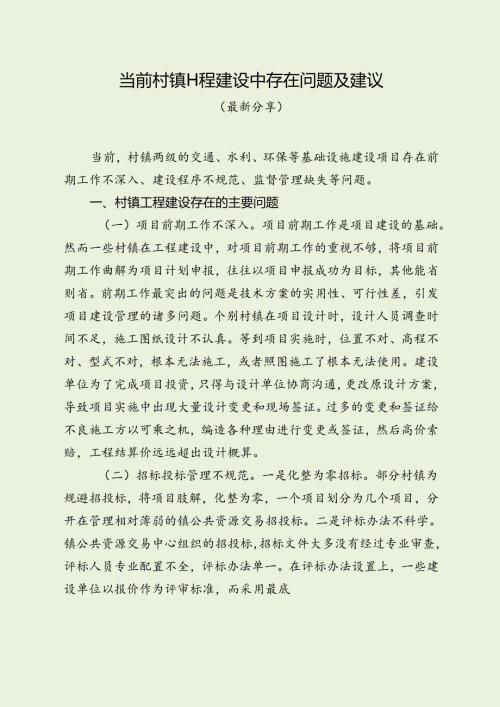 当前村镇H程建设中存在问题及建议

（最新分享）

当前，村镇两级的交通、水利、环保等基础设施建设项目存在前期工作不深入、建设程序不规范、监督管理缺失等问题。

一、村镇工程建设存在的主要问题

（一）项目前期工作不深入。项目前期工作是项目建设的基础。然而一些村镇在工程建设中，对项目前期工作的重视不够，将项目前期工作曲解为项目计划申报，往往以项目申报成功为目标，其他能省则省。前期工作最突出的问题是技术方案的实用性、可行性差，引发项目建设管理的诸多问题。个别村镇在项目设计时，设计人员调查时间不足，施工图纸设计不认真。等到项目实施时，位置不对、高程不对、型式不对，根本无法施工，或者照图施工了根本无法使用。建设单位为了完成项目投资，只得与设计单位协商沟通，更改原设计方案，导致项目实施中出现大量设计变更和现场签证。过多的变更和签证给不良施工方以可乘之机，编造各种理由进行变更或签证，然后高价索赔，工程结算价远远超出设计概算。

（二）招标投标管理不规范。一是化整为零招标。部分村镇为规避招投标，将项目肢解，化整为零，一个项目划分为几个项目，分开在管理相对薄弱的镇公共资源交易招投标。二是评标办法不科学。镇公共资源交易中心组织的招投标，招标文件大多没有经过专业审查，评标人员专业配置不全，评标办法单一。在评标办法设置上，一些建设单位以报价作为评审标准，而采用最底